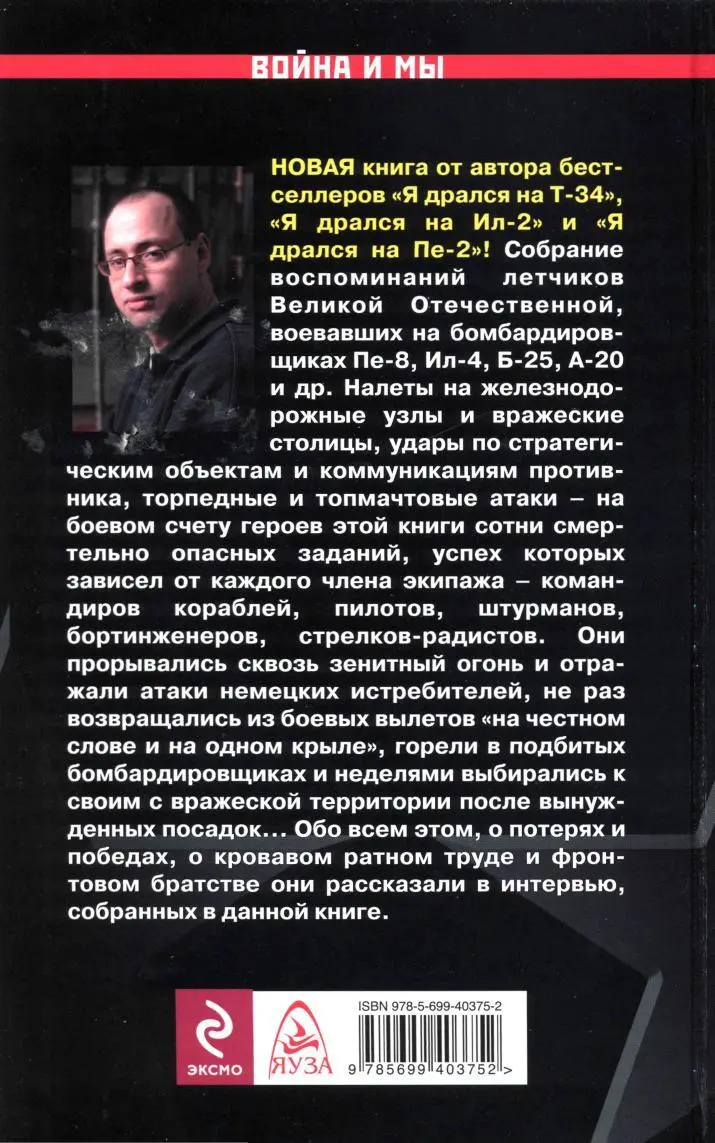 ВОЙНА И МЫ

НОВАЯ книга от автора бестселлеров «Я дрался на Т-34», «Я дрался на Ил-2» и «Я дрался на Пе-2»! Собрание воспоминаний летчиков Великой Отечественной, воевавших на бомбардировщиках Пе-8, Ил-4, Б-25, А-20 и др. Налеты на железнодорожные узлы и вражеские столицы, удары по стратегическим объектам и коммуникациям противника, торпедные и топмачтовые атаки – на боевом счету героев этой книги сотни смертельно опасных заданий, успех которых зависел от каждого члена экипажа – командиров кораблей, пилотов, штурманов, бортинженеров, стрелков-радистов. Они прорывались сквозь зенитный огонь и отражали атаки немецких истребителей, не раз возвращались из боевых вылетов «на честном слове и на одном крыле», горели в подбитых бомбардировщиках и неделями выбирались к своим с вражеской территории после вынужденных посадок... Обо всем этом, о потерях и победах, о кровавом ратном труде и фронтовом братстве они рассказали в интервью, собранных в данной книге.

ЭКСМО

ЯУЗА

ISBN 978-5-699-40375-2

9 785699 403752 >